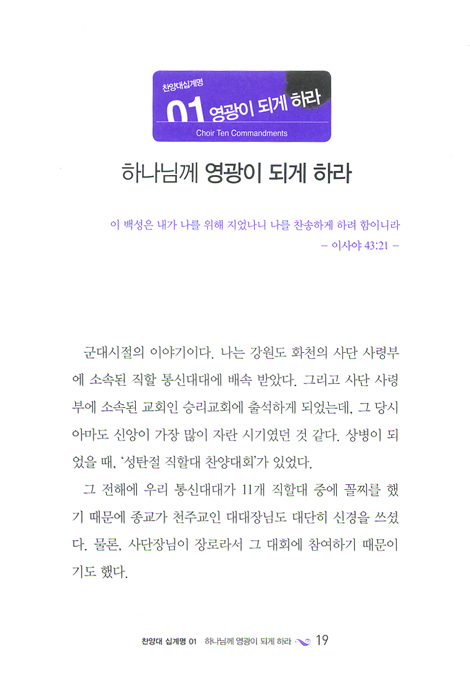 찬양대십계명

01 영광이 되게 하라

Choir Ten Commandments

하나님께 영광이 되게 하라

이 백성은 내가 나를 위해 지었나니 나를 찬송하게 하려 함이니라
– 이사야 43:21 –

군대시절의 이야기이다. 나는 강원도 화천의 사단 사령부에 소속된 직할 통신대대에 배속 받았다. 그리고 사단 사령부에 소속된 교회인 승리교회에 출석하게 되었는데, 그 당시 아마도 신앙이 가장 많이 자란 시기였던 것 같다. 상병이 되었을 때, '성탄절 직할대 찬양대회'가 있었다.

그 전해에 우리 통신대대가 11개 직할대 중에 꼴찌를 했기 때문에 종교가 천주교인 대대장님도 대단히 신경을 쓰셨다. 물론, 사단장님이 장로라서 그 대회에 참여하기 때문이기도 했다.

찬양대 십계명 01 하나님께 영광이 되게 하라 19